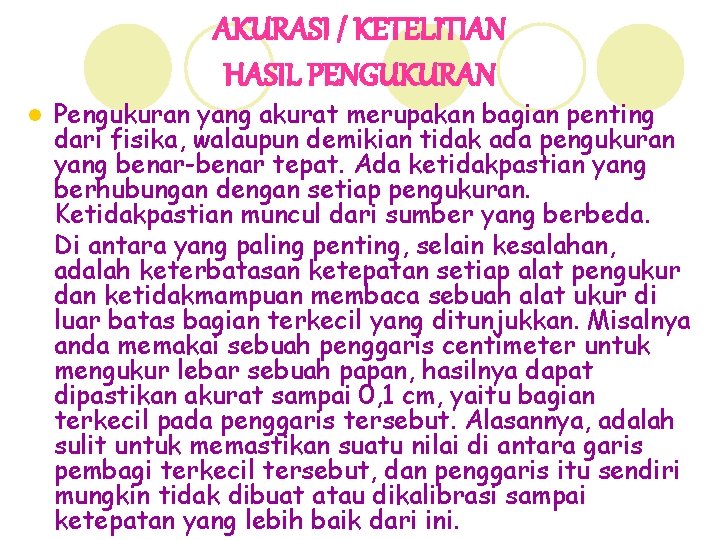 AKURASI / KETELITIAN
HASIL PENGUKURAN

Pengukuran yang akurat merupakan bagian penting dari fisika, walaupun demikian tidak ada pengukuran yang benar-benar tepat. Ada ketidakpastian yang berhubungan dengan setiap pengukuran. Ketidakpastian muncul dari sumber yang berbeda.

Di antara yang paling penting, selain kesalahan, adalah keterbatasan ketepatan setiap alat pengukur dan ketidakmampuan membaca sebuah alat ukur di luar batas bagian terkecil yang ditunjukkan. Misalnya anda memakai sebuah penggaris centimeter untuk mengukur lebar sebuah papan, hasilnya dapat dipastikan akurat sampai 0,1 cm, yaitu bagian terkecil pada penggaris tersebut. Alasannya, adalah sulit untuk memastikan suatu nilai di antara garis pembagi terkecil tersebut, dan penggaris itu sendiri mungkin tidak dibuat atau dikalibrasi sampai ketepatan yang lebih baik dari ini.